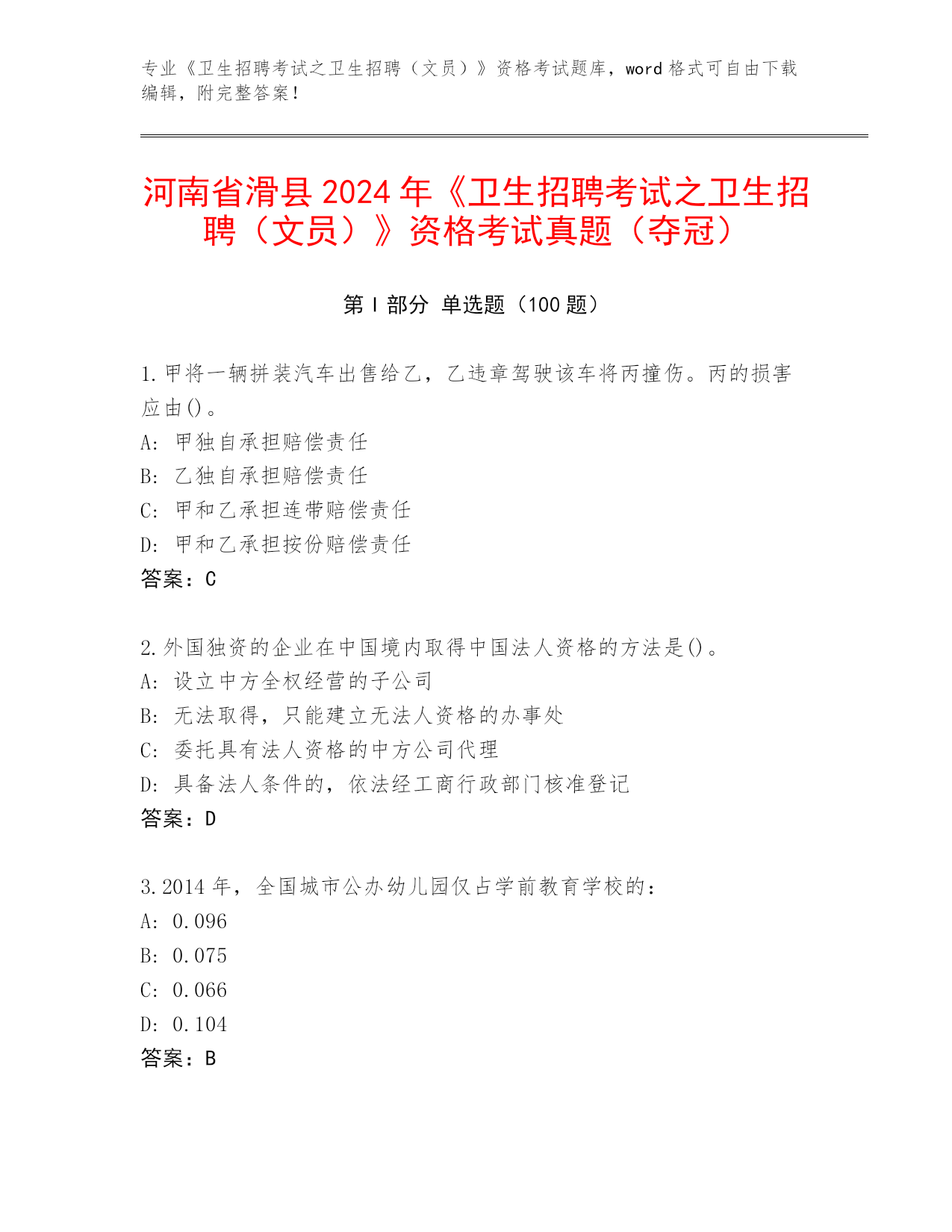 专业《卫生招聘考试之卫生招聘（文员）》资格考试题库，word 格式可自由下载编辑，附完整答案！

河南省滑县 2024 年《卫生招聘考试之卫生招聘（文员）》资格考试真题（夺冠）

第 I 部分 单选题（100 题）

1.甲将一辆拼装汽车出售给乙，乙违章驾驶该车将丙撞伤。丙的损害应由()。
A: 甲独自承担赔偿责任
B: 乙独自承担赔偿责任
C: 甲和乙承担连带赔偿责任
D: 甲和乙承担按份赔偿责任
答案：C

2.外国独资的企业在中国境内取得中国法人资格的方法是()。
A: 设立中方全权经营的子公司
B: 无法取得，只能建立无法人资格的办事处
C: 委托具有法人资格的中方公司代理
D: 具备法人条件的，依法经工商行政部门核准登记
答案：D

3.2014 年，全国城市公办幼儿园仅占学前教育学校的：
A: 0.096
B: 0.075
C: 0.066
D: 0.104
答案：B